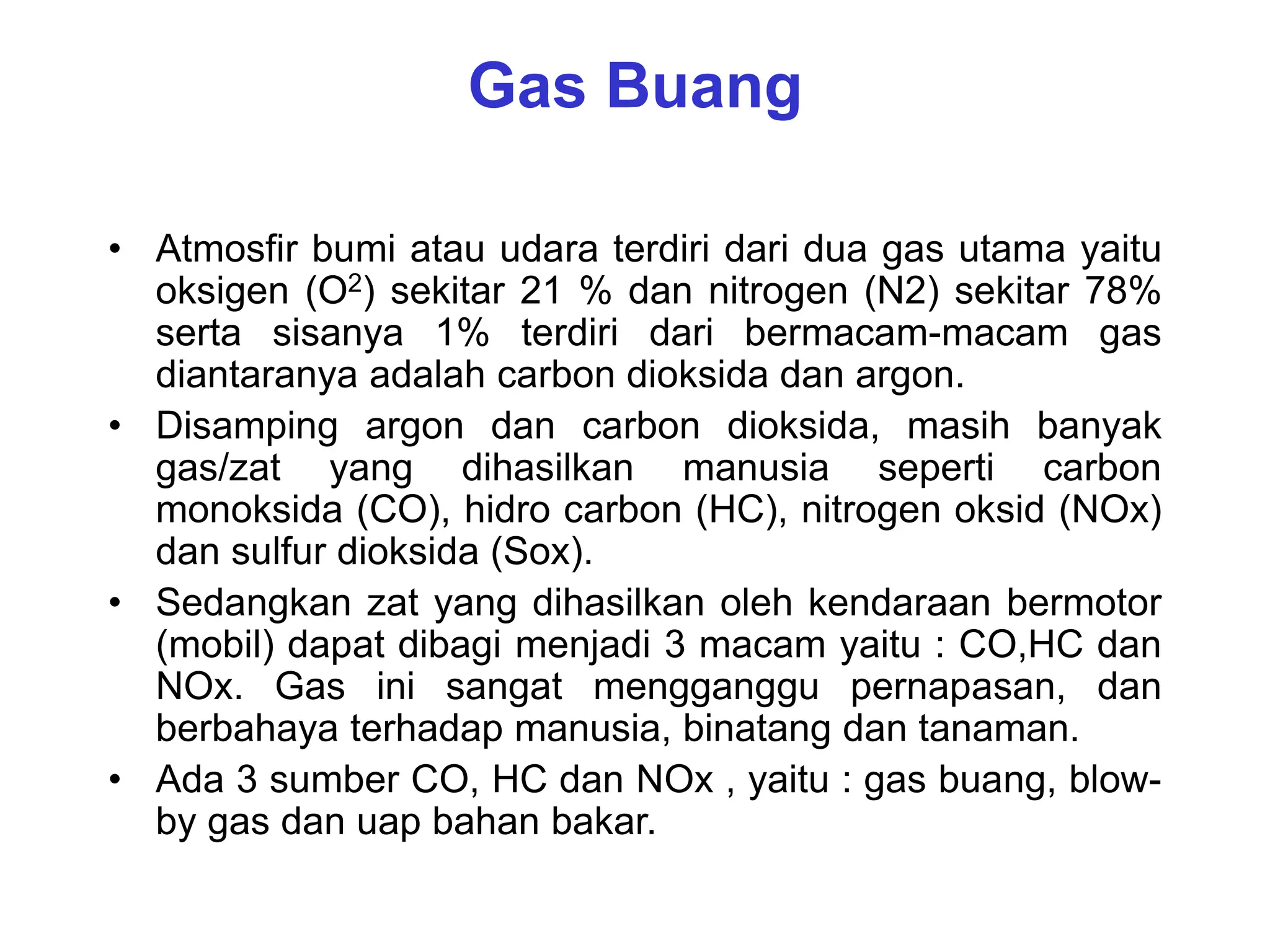 Gas Buang

• Atmosfir bumi atau udara terdiri dari dua gas utama yaitu oksigen ($O^2$) sekitar 21 % dan nitrogen (N2) sekitar 78% serta sisanya 1% terdiri dari bermacam-macam gas diantaranya adalah carbon dioksida dan argon.

• Disamping argon dan carbon dioksida, masih banyak gas/zat yang dihasilkan manusia seperti carbon monoksida (CO), hidro carbon (HC), nitrogen oksid (NOx) dan sulfur dioksida (Sox).

• Sedangkan zat yang dihasilkan oleh kendaraan bermotor (mobil) dapat dibagi menjadi 3 macam yaitu : CO,HC dan NOx. Gas ini sangat mengganggu pernapasan, dan berbahaya terhadap manusia, binatang dan tanaman.

• Ada 3 sumber CO, HC dan NOx , yaitu : gas buang, blow-by gas dan uap bahan bakar.